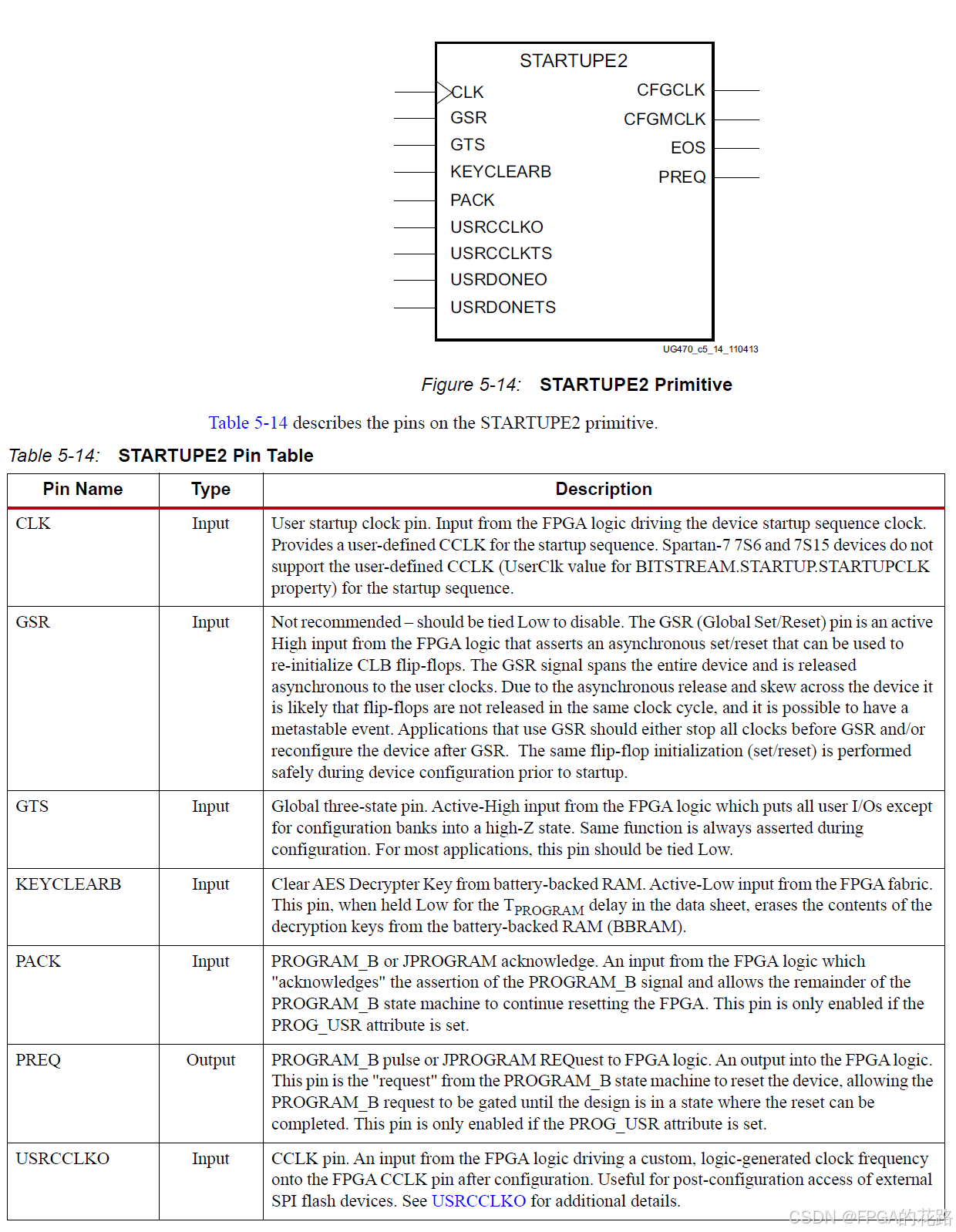 STARTUPE2

CLK
GSR
GTS
KEYCLEARB
PACK
USRCCLKO
USRCCLKTS
USRDONEO
USRDONETS

CFGCLK
CFGMCLK
EOS
PREQ

UG470_c5_14_110413

Figure 5-14: STARTUPE2 Primitive

Table 5-14 describes the pins on the STARTUPE2 primitive.

Table 5-14: STARTUPE2 Pin Table

| Pin Name | Type | Description |
|---|---|---|
| CLK | Input | User startup clock pin. Input from the FPGA logic driving the device startup sequence clock. Provides a user-defined CCLK for the startup sequence. Spartan-7 7S6 and 7S15 devices do not support the user-defined CCLK (UserClk value for BITSTREAM.STARTUP.STARTUPCLK property) for the startup sequence. |
| GSR | Input | Not recommended – should be tied Low to disable. The GSR (Global Set/Reset) pin is an active High input from the FPGA logic that asserts an asynchronous set/reset that can be used to re-initialize CLB flip-flops. The GSR signal spans the entire device and is released asynchronous to the user clocks. Due to the asynchronous release and skew across the device it is likely that flip-flops are not released in the same clock cycle, and it is possible to have a metastable event. Applications that use GSR should either stop all clocks before GSR and/or reconfigure the device after GSR. The same flip-flop initialization (set/reset) is performed safely during device configuration prior to startup. |
| GTS | Input | Global three-state pin. Active-High input from the FPGA logic which puts all user I/Os except for configuration banks into a high-Z state. Same function is always asserted during configuration. For most applications, this pin should be tied Low. |
| KEYCLEARB | Input | Clear AES Decrypter Key from battery-backed RAM. Active-Low input from the FPGA fabric. This pin, when held Low for the $T_{PROGRAM}$ delay in the data sheet, erases the contents of the decryption keys from the battery-backed RAM (BBRAM). |
| PACK | Input | PROGRAM_B or JPROGRAM acknowledge. An input from the FPGA logic which "acknowledges" the assertion of the PROGRAM_B signal and allows the remainder of the PROGRAM_B state machine to continue resetting the FPGA. This pin is only enabled if the PROG_USR attribute is set. |
| PREQ | Output | PROGRAM_B pulse or JPROGRAM REQuest to FPGA logic. An output into the FPGA logic. This pin is the "request" from the PROGRAM_B state machine to reset the device, allowing the PROGRAM_B request to be gated until the design is in a state where the reset can be completed. This pin is only enabled if the PROG_USR attribute is set. |
| USRCCLKO | Input | CCLK pin. An input from the FPGA logic driving a custom, logic-generated clock frequency onto the FPGA CCLK pin after configuration. Useful for post-configuration access of external SPI flash devices. See USRCCLKO for additional details. |

CSDN @FPGA的花路